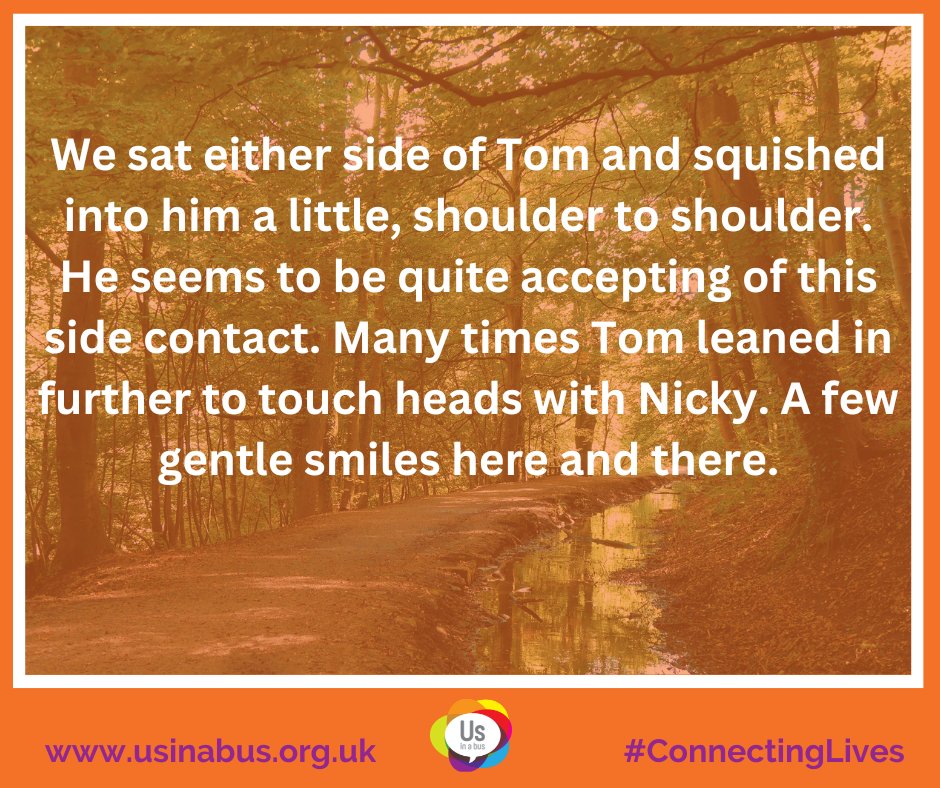 We sat either side of Tom and squished into him a little, shoulder to shoulder. He seems to be quite accepting of this side contact. Many times Tom leaned in further to touch heads with Nicky. A few gentle smiles here and there.

www.usinabus.org.uk

Us
in a bus

#ConnectingLives